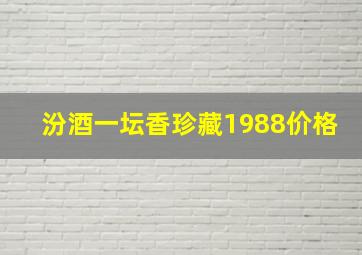 汾酒一坛香珍藏1988价格